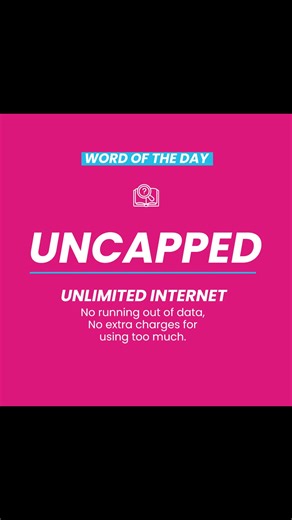 WORD OF THE DAY

UNCAPPED

UNLIMITED INTERNET
No running out of data,
No extra charges for
using too much.